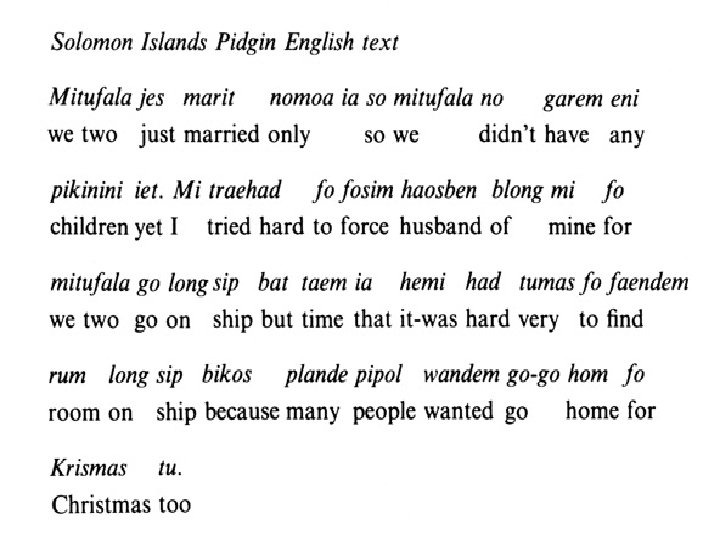 Solomon Islands Pidgin English text

Mitufala jes marit nomoa ia so mitufala no garem eni
we two just married only so we didn't have any

pikinini iet. Mi traehad fo fosim haosben blong mi fo
children yet I tried hard to force husband of mine for

mitufala go long sip bat taem ia hemi had tumas fo faendem
we two go on ship but time that it-was hard very to find

rum long sip bikos plande pipol wandem go-go hom fo
room on ship because many people wanted go home for

Krismas tu.
Christmas too